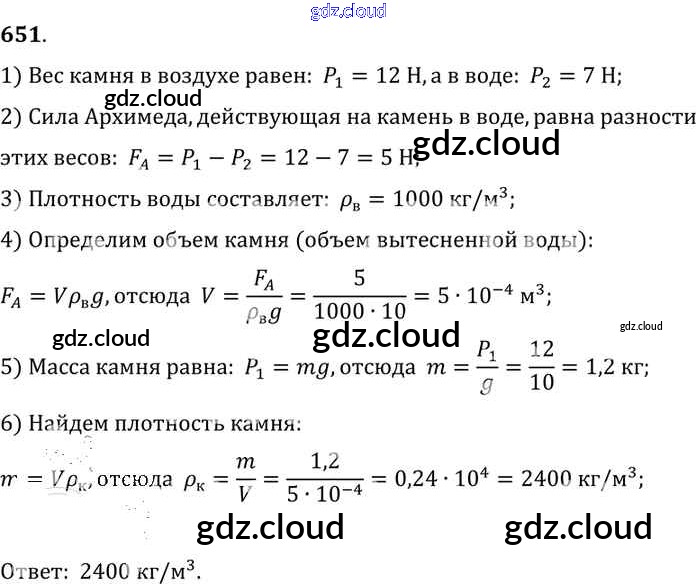 651.

1) Вес камня в воздухе равен: $P_1 = 12$ Н, а в воде: $P_2 = 7$ Н;

2) Сила Архимеда, действующая на камень в воде, равна разности этих весов: $F_A = P_1 - P_2 = 12 - 7 = 5$ Н;

3) Плотность воды составляет: $\rho_в = 1000$ кг/м$^3$;

4) Определим объем камня (объем вытесненной воды):

$F_A = V\rho_в g$, отсюда $V = \frac{F_A}{\rho_в g} = \frac{5}{1000 \cdot 10} = 5 \cdot 10^{-4}$ м$^3$;

5) Масса камня равна: $P_1 = mg$, отсюда $m = \frac{P_1}{g} = \frac{12}{10} = 1,2$ кг;

6) Найдем плотность камня:

$m = V\rho_к$, отсюда $\rho_к = \frac{m}{V} = \frac{1,2}{5 \cdot 10^{-4}} = 0,24 \cdot 10^4 = 2400$ кг/м$^3$;

Ответ: 2400 кг/м$^3$.

gdz.cloud